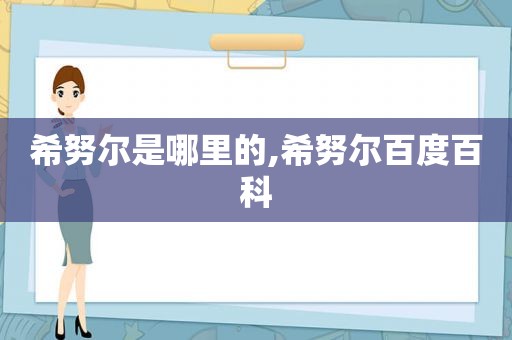 希努尔是哪里的,希努尔百度百科